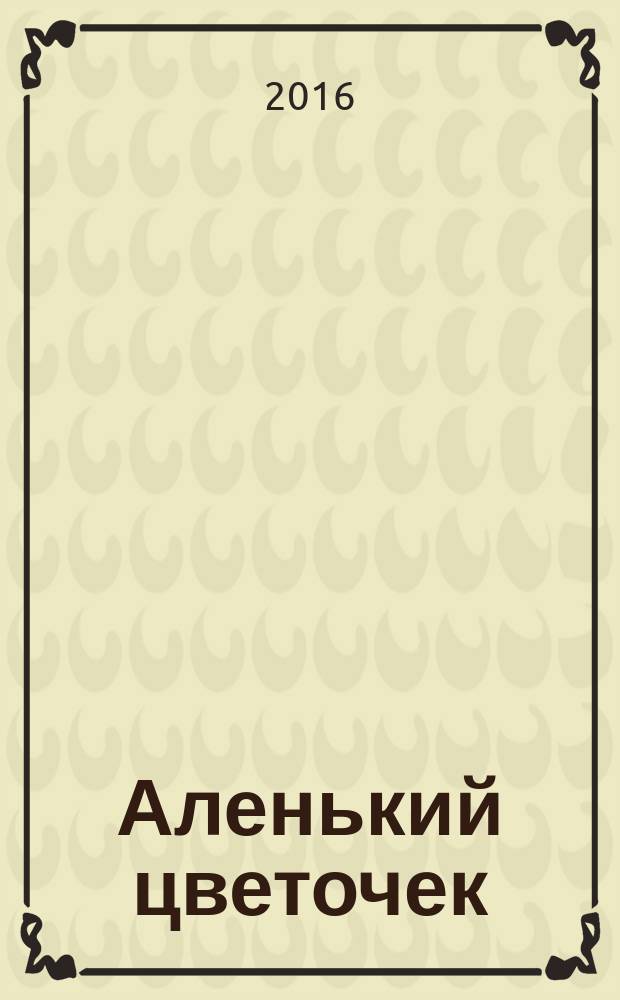 2016

Аленький цветочек